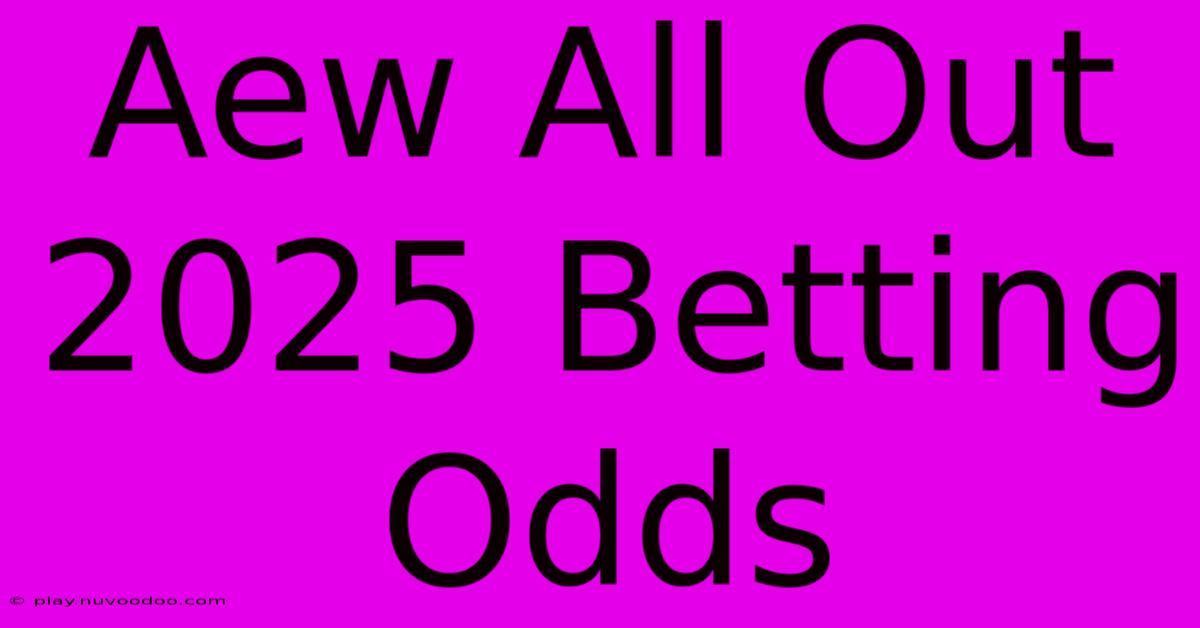 Aew All Out 2025 Betting Odds

© play.nuvoodoo.com